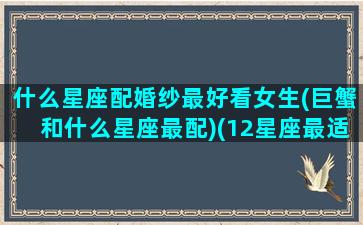 什么星座配婚纱最好看女生(巨蟹和什么星座最配)(12星座最适